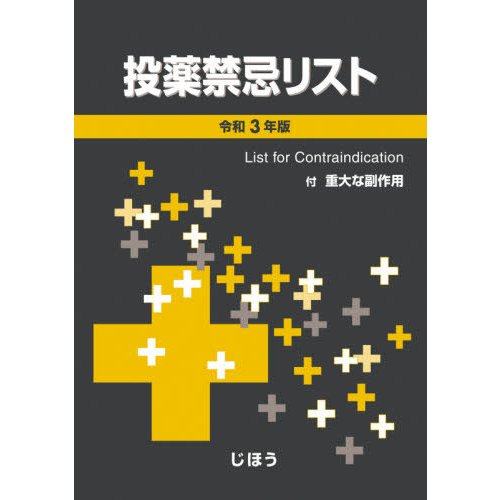 投薬禁忌リスト

令和 3 年版

List for Contraindication

付 重大な副作用

じほう